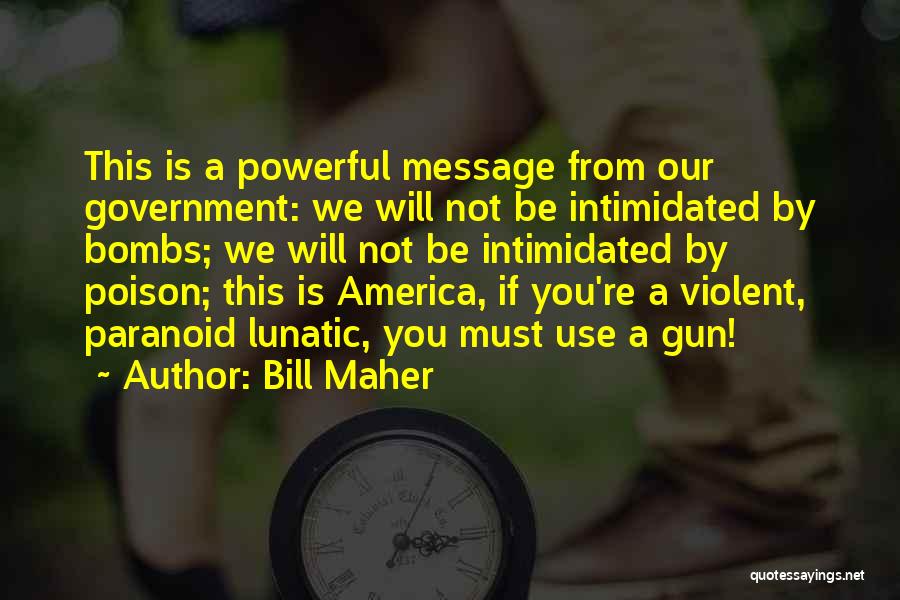 This is a powerful message from our government: we will not be intimidated by bombs; we will not be intimidated by poison; this is America, if you're a violent, paranoid lunatic, you must use a gun!

~ Author: Bill Maher

quotessayings.net